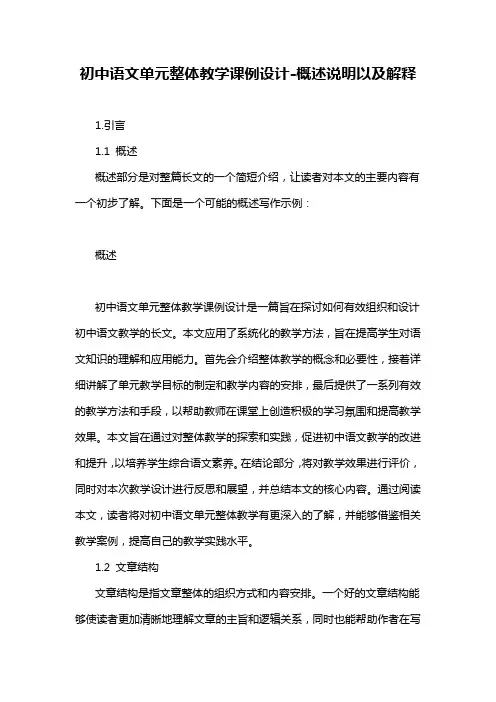 初中语文单元整体教学课例设计-概述说明以及解释

1.引言

1.1 概述

概述部分是对整篇长文的一个简短介绍，让读者对本文的主要内容有一个初步了解。下面是一个可能的概述写作示例：

概述

初中语文单元整体教学课例设计是一篇旨在探讨如何有效组织和设计初中语文教学的长文。本文应用了系统化的教学方法，旨在提高学生对语文知识的理解和应用能力。首先会介绍整体教学的概念和必要性，接着详细讲解了单元教学目标的制定和教学内容的安排，最后提供了一系列有效的教学方法和手段，以帮助教师在课堂上创造积极的学习氛围和提高教学效果。本文旨在通过对整体教学的探索和实践，促进初中语文教学的改进和提升，以培养学生综合语文素养。在结论部分，将对教学效果进行评价，同时对本次教学设计进行反思和展望，并总结本文的核心内容。通过阅读本文，读者将对初中语文单元整体教学有更深入的了解，并能够借鉴相关教学案例，提高自己的教学实践水平。

1.2 文章结构

文章结构是指文章整体的组织方式和内容安排。一个好的文章结构能够使读者更加清晰地理解文章的主旨和逻辑关系，同时也能帮助作者在写